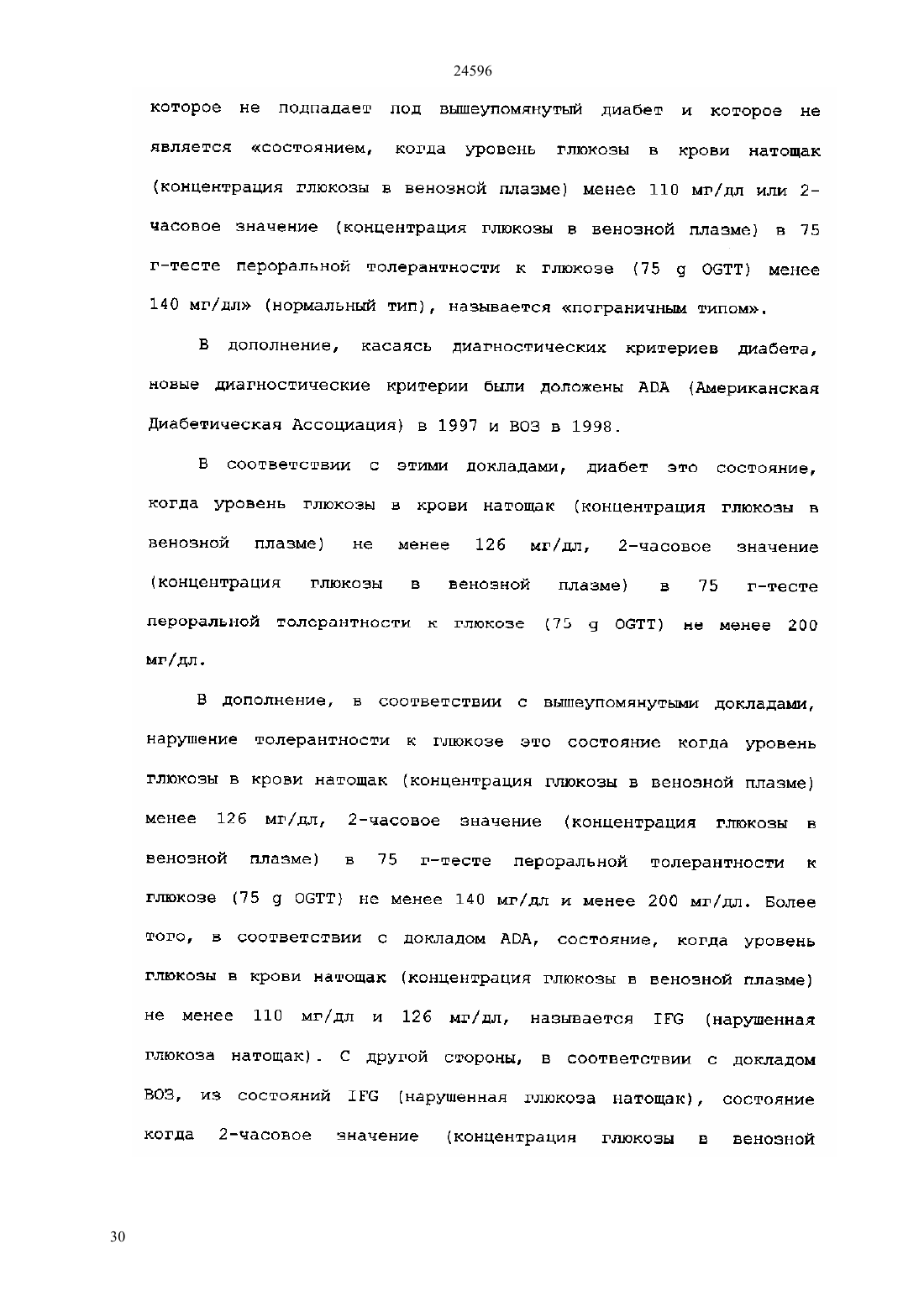 24596

которое не подпадает под вышеупомянутый диабет и которое не является «состоянием, когда уровень глюкозы в крови натощак (концентрация глюкозы в венозной плазме) менее 110 мг/дл или 2-часовое значение (концентрация глюкозы в венозной плазме) в 75 г-тесте пероральной толерантности к глюкозе (75 g OGTT) менее 140 мг/дл» (нормальный тип), называется «пограничным типом».

В дополнение, касаясь диагностических критериев диабета, новые диагностические критерии были доложены ADA (Американская Диабетическая Ассоциация) в 1997 и ВОЗ в 1998.

В соответствии с этими докладами, диабет это состояние, когда уровень глюкозы в крови натощак (концентрация глюкозы в венозной плазме) не менее 126 мг/дл, 2-часовое значение (концентрация глюкозы в венозной плазме) в 75 г-тесте пероральной толерантности к глюкозе (75 g OGTT) не менее 200 мг/дл.

В дополнение, в соответствии с вышеупомянутыми докладами, нарушение толерантности к глюкозе это состояние когда уровень глюкозы в крови натощак (концентрация глюкозы в венозной плазме) менее 126 мг/дл, 2-часовое значение (концентрация глюкозы в венозной плазме) в 75 г-тесте пероральной толерантности к глюкозе (75 g OGTT) не менее 140 мг/дл и менее 200 мг/дл. Более того, в соответствии с докладом ADA, состояние, когда уровень глюкозы в крови натощак (концентрация глюкозы в венозной плазме) не менее 110 мг/дл и 126 мг/дл, называется IFG (нарушенная глюкоза натощак). С другой стороны, в соответствии с докладом ВОЗ, из состояний IFG (нарушенная глюкоза натощак), состояние когда 2-часовое значение (концентрация глюкозы в венозной

30